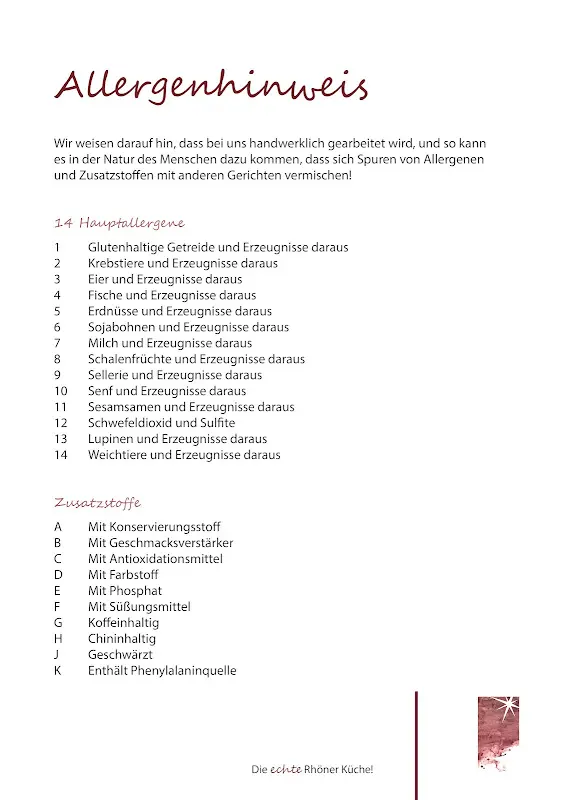 Allergenhinweis

Wir weisen darauf hin, dass bei uns handwerklich gearbeitet wird, und so kann es in der Natur des Menschen dazu kommen, dass sich Spuren von Allergenen und Zusatzstoffen mit anderen Gerichten vermischen!

14 Hauptallergene

1 Glutenhaltige Getreide und Erzeugnisse daraus
2 Krebstiere und Erzeugnisse daraus
3 Eier und Erzeugnisse daraus
4 Fische und Erzeugnisse daraus
5 Erdnüsse und Erzeugnisse daraus
6 Sojabohnen und Erzeugnisse daraus
7 Milch und Erzeugnisse daraus
8 Schalenfrüchte und Erzeugnisse daraus
9 Sellerie und Erzeugnisse daraus
10 Senf und Erzeugnisse daraus
11 Sesamsamen und Erzeugnisse daraus
12 Schwefeldioxid und Sulfite
13 Lupinen und Erzeugnisse daraus
14 Weichtiere und Erzeugnisse daraus

Zusatzstoffe

A Mit Konservierungsstoff
B Mit Geschmacksverstärker
C Mit Antioxidationsmittel
D Mit Farbstoff
E Mit Phosphat
F Mit Süßungsmittel
G Koffeinhaltig
H Chininhaltig
J Geschwärzt
K Enthält Phenylalaninquelle

Die echte Rhöner Küche!